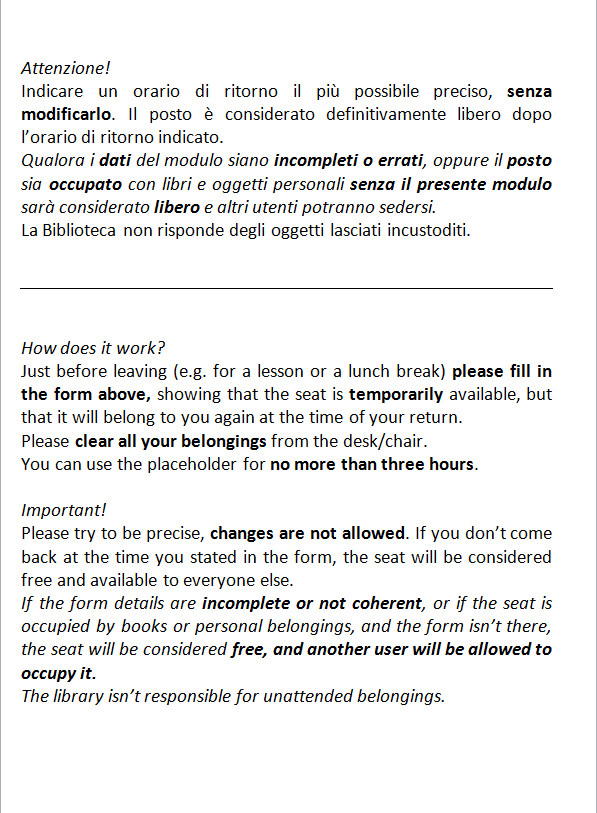 Attenzione!
Indicare un orario di ritorno il più possibile preciso, senza modificarlo. Il posto è considerato definitivamente libero dopo l'orario di ritorno indicato.
Qualora i dati del modulo siano incompleti o errati, oppure il posto sia occupato con libri e oggetti personali senza il presente modulo sarà considerato libero e altri utenti potranno sedersi.
La Biblioteca non risponde degli oggetti lasciati incustoditi.

How does it work?
Just before leaving (e.g. for a lesson or a lunch break) please fill in the form above, showing that the seat is temporarily available, but that it will belong to you again at the time of your return.
Please clear all your belongings from the desk/chair.
You can use the placeholder for no more than three hours.

Important!
Please try to be precise, changes are not allowed. If you don't come back at the time you stated in the form, the seat will be considered free and available to everyone else.
If the form details are incomplete or not coherent, or if the seat is occupied by books or personal belongings, and the form isn't there, the seat will be considered free, and another user will be allowed to occupy it.
The library isn't responsible for unattended belongings.